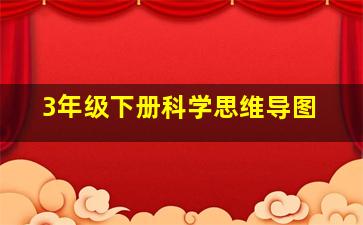 3年级下册科学思维导图